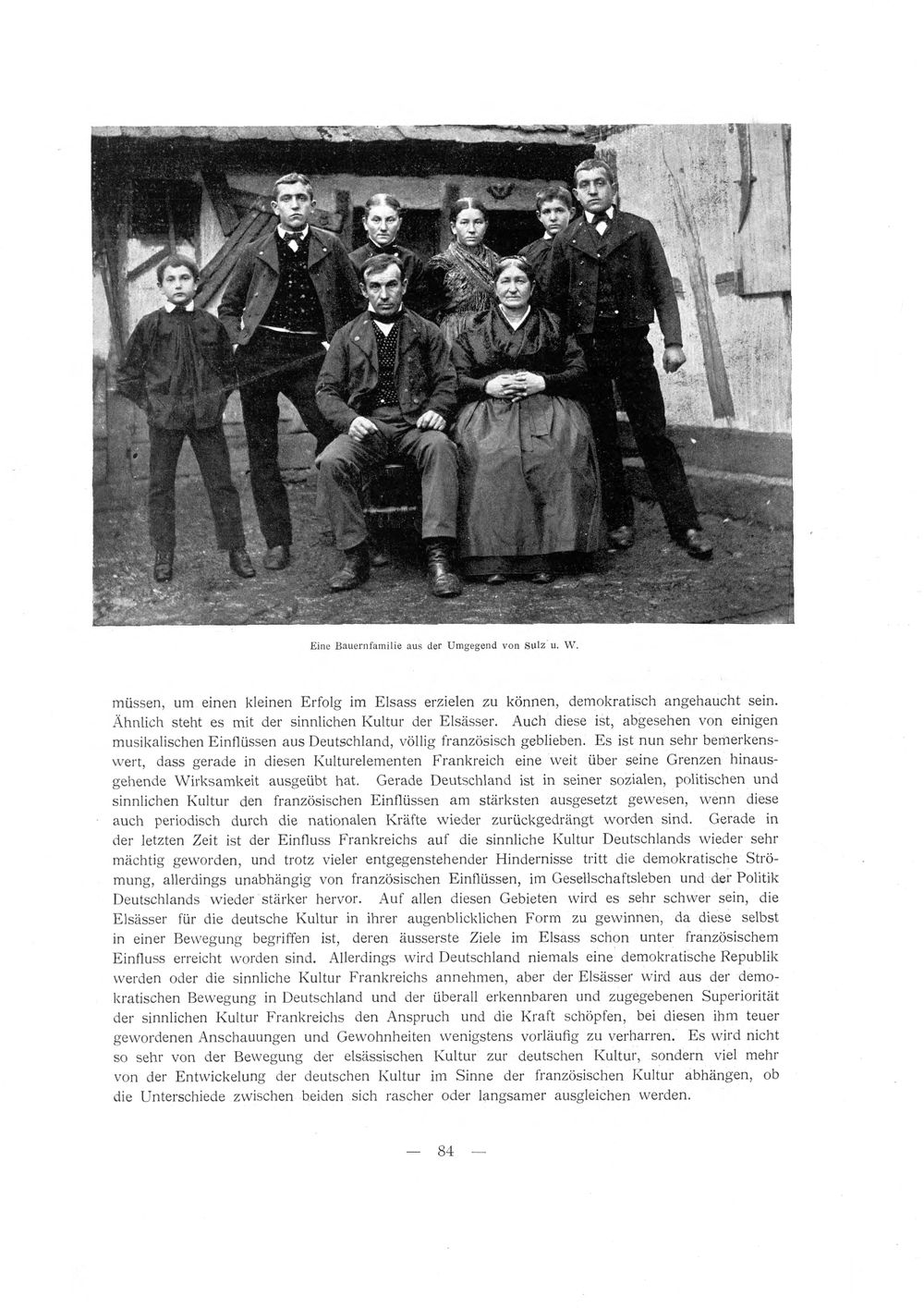 Eine Bauernfamilie aus der Umgegend von Sulz u. W.

müssen, um einen kleinen Erfolg im Elsass erzielen zu können, demokratisch angehaucht sein. Ähnlich steht es mit der sinnlichen Kultur der Elsässer. Auch diese ist, abgesehen von einigen musikalischen Einflüssen aus Deutschland, völlig französisch geblieben. Es ist nun sehr bemerkenswert, dass gerade in diesen Kulturelementen Frankreich eine weit über seine Grenzen hinausgehende Wirksamkeit ausgeübt hat. Gerade Deutschland ist in seiner sozialen, politischen und sinnlichen Kultur den französischen Einflüssen am stärksten ausgesetzt gewesen, wenn diese auch periodisch durch die nationalen Kräfte wieder zurückgedrängt worden sind. Gerade in der letzten Zeit ist der Einfluss Frankreichs auf die sinnliche Kultur Deutschlands wieder sehr mächtig geworden, und trotz vieler entgegenstehender Hindernisse tritt die demokratische Strömung, allerdings unabhängig von französischen Einflüssen, im Gesellschaftsleben und der Politik Deutschlands wieder stärker hervor. Auf allen diesen Gebieten wird es sehr schwer sein, die Elsässer für die deutsche Kultur in ihrer augenblicklichen Form zu gewinnen, da diese selbst in einer Bewegung begriffen ist, deren äusserste Ziele im Elsass schon unter französischem Einfluss erreicht worden sind. Allerdings wird Deutschland niemals eine demokratische Republik werden oder die sinnliche Kultur Frankreichs annehmen, aber der Elsässer wird aus der demokratischen Bewegung in Deutschland und der überall erkennbaren und zugegebenen Superiorität der sinnlichen Kultur Frankreichs den Anspruch und die Kraft schöpfen, bei diesen ihm teuer gewordenen Anschauungen und Gewohnheiten wenigstens vorläufig zu verharren. Es wird nicht so sehr von der Bewegung der elsässischen Kultur zur deutschen Kultur, sondern viel mehr von der Entwickelung der deutschen Kultur im Sinne der französischen Kultur abhängen, ob die Unterschiede zwischen beiden sich rascher oder langsamer ausgleichen werden.

— 84 —